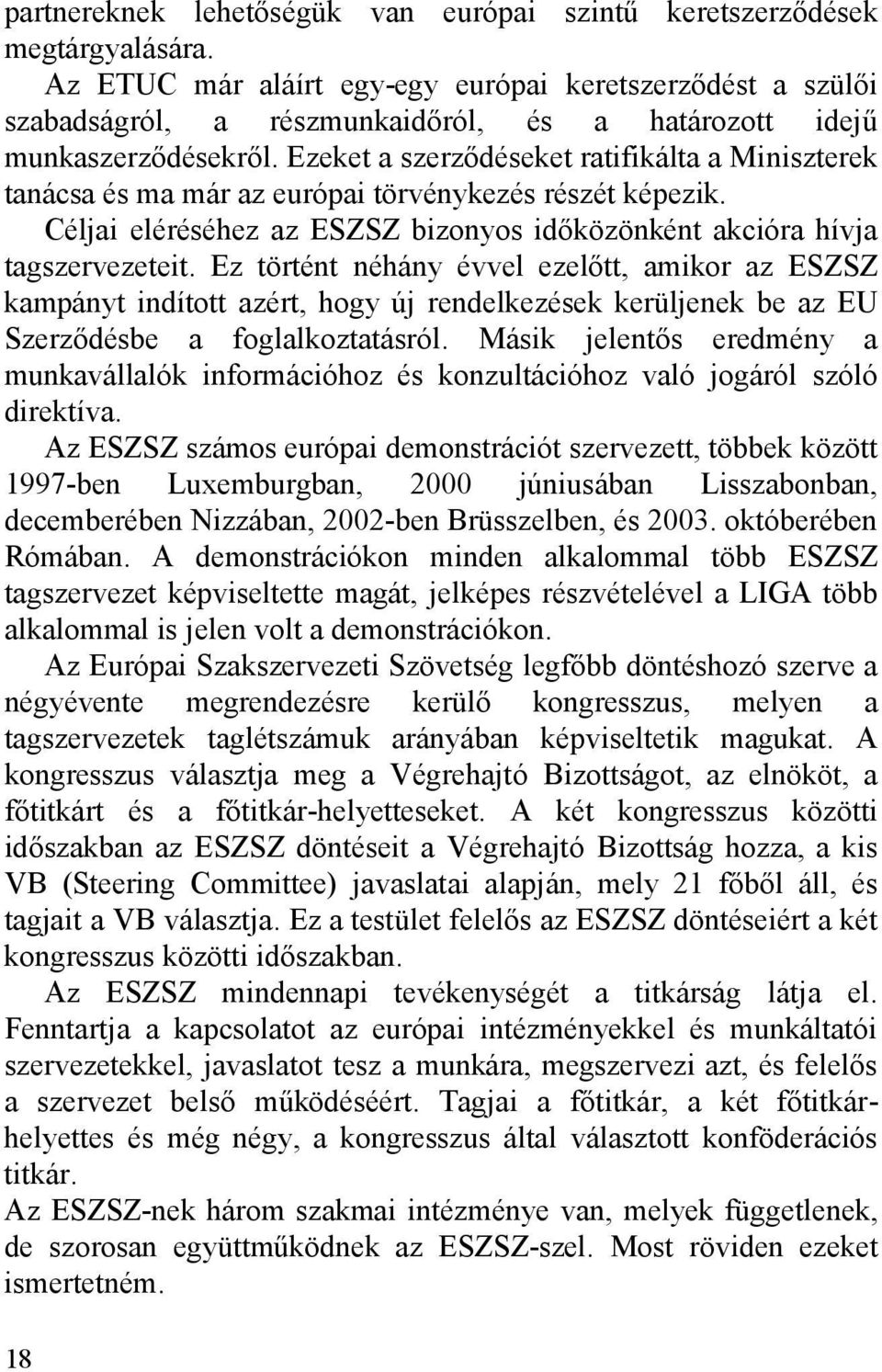 partnereknek lehetőségük van európai szintű keretszerződések megtárgyalására.

Az ETUC már aláírt egy-egy európai keretszerződést a szülői szabadságról, a részmunkaidőről, és a határozott idejű munkaszerződésekről. Ezeket a szerződéseket ratifikálta a Miniszterek tanácsa és ma már az európai törvénykezés részét képezik.

Céljai eléréséhez az ESZSZ bizonyos időközönként akcióra hívja tagszervezeteit. Ez történt néhány évvel ezelőtt, amikor az ESZSZ kampányt indított azért, hogy új rendelkezések kerüljenek be az EU Szerződésbe a foglalkoztatásról. Másik jelentős eredmény a munkavállalók információhoz és konzultációhoz való jogáról szóló direktíva.

Az ESZSZ számos európai demonstrációt szervezett, többek között 1997-ben Luxemburgban, 2000 júniusában Lisszabonban, decemberében Nizzában, 2002-ben Brüsszelben, és 2003. októberében Rómában. A demonstrációkon minden alkalommal több ESZSZ tagszervezet képviseltette magát, jelképes részvételével a LIGA több alkalommal is jelen volt a demonstrációkon.

Az Európai Szakszervezeti Szövetség legfőbb döntéshozó szerve a négyévente megrendezésre kerülő kongresszus, melyen a tagszervezetek taglétszámuk arányában képviseltetik magukat. A kongresszus választja meg a Végrehajtó Bizottságot, az elnököt, a főtitkárt és a főtitkár-helyetteseket. A két kongresszus közötti időszakban az ESZSZ döntéseit a Végrehajtó Bizottság hozza, a kis VB (Steering Committee) javaslatai alapján, mely 21 főből áll, és tagjait a VB választja. Ez a testület felelős az ESZSZ döntéseiért a két kongresszus közötti időszakban.

Az ESZSZ mindennapi tevékenységét a titkárság látja el. Fenntartja a kapcsolatot az európai intézményekkel és munkáltatói szervezetekkel, javaslatot tesz a munkára, megszervezi azt, és felelős a szervezet belső működéséért. Tagjai a főtitkár, a két főtitkárhelyettes és még négy, a kongresszus által választott konföderációs titkár.

Az ESZSZ-nek három szakmai intézménye van, melyek függetlenek, de szorosan együttműködnek az ESZSZ-szel. Most röviden ezeket ismertetném.

18